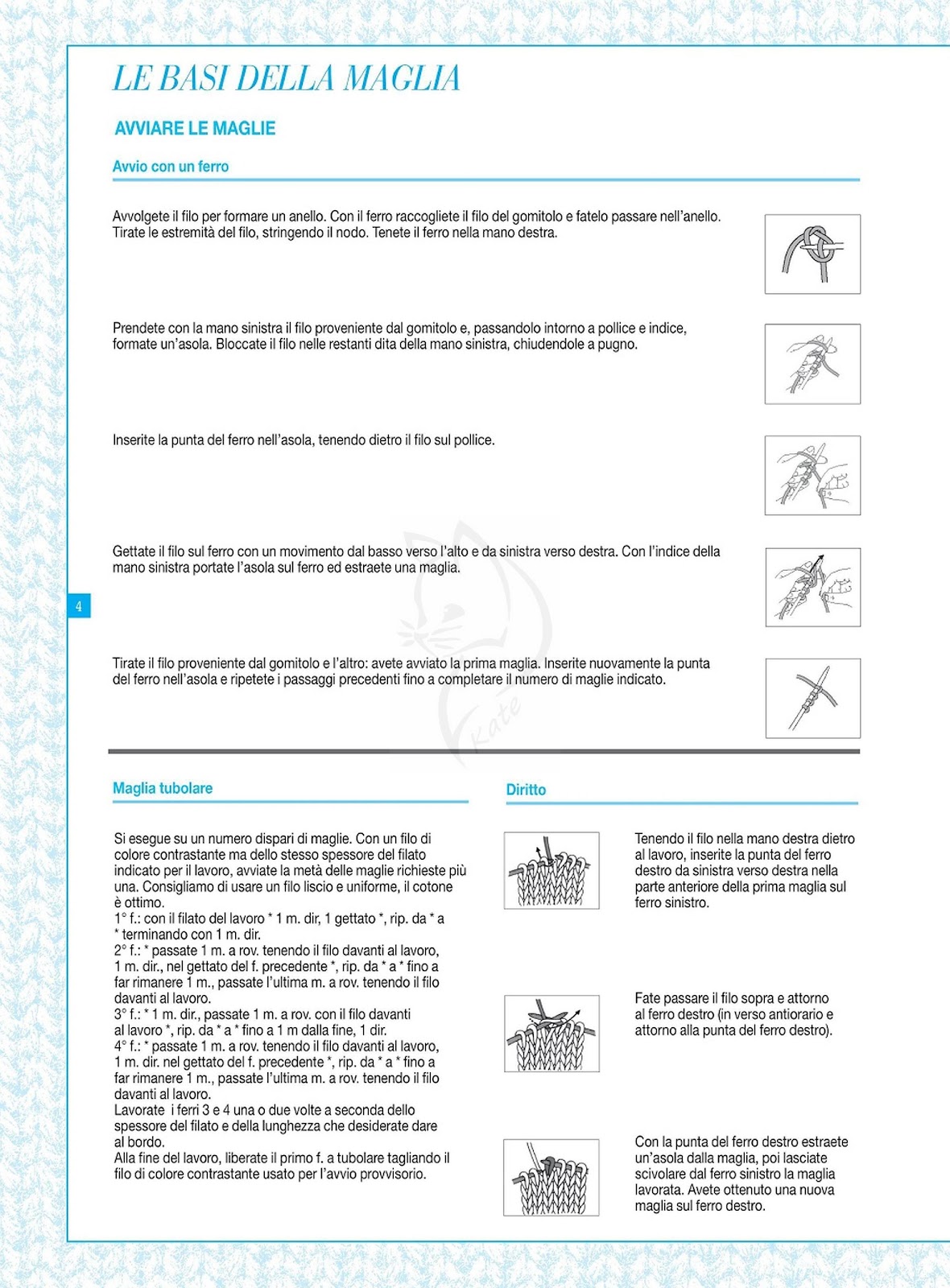 LE BASI DELLA MAGLIA

AVVIARE LE MAGLIE

Avvio con un ferro

Avvolgete il filo per formare un anello. Con il ferro raccogliete il filo del gomitolo e fatelo passare nell'anello. Tirate le estremità del filo, stringendo il nodo. Tenete il ferro nella mano destra.

Prendete con la mano sinistra il filo proveniente dal gomitolo e, passandolo intorno a pollice e indice, formate un'asola. Bloccate il filo nelle restanti dita della mano sinistra, chiudendole a pugno.

Inserite la punta del ferro nell'asola, tenendo dietro il filo sul pollice.

Gettate il filo sul ferro con un movimento dal basso verso l'alto e da sinistra verso destra. Con l'indice della mano sinistra portate l'asola sul ferro ed estraete una maglia.

4

Tirate il filo proveniente dal gomitolo e l'altro: avete avviato la prima maglia. Inserite nuovamente la punta del ferro nell'asola e ripetete i passaggi precedenti fino a completare il numero di maglie indicato.

Kate

Maglia tubolare

Si esegue su un numero dispari di maglie. Con un filo di colore contrastante ma dello stesso spessore del filato indicato per il lavoro, avviate la metà delle maglie richieste più una. Consigliamo di usare un filo liscio e uniforme, il cotone è ottimo.
1° f.: con il filato del lavoro * 1 m. dir, 1 gettato *, rip. da * a * terminando con 1 m. dir.
2° f.: * passate 1 m. a rov. tenendo il filo davanti al lavoro, 1 m. dir., nel gettato del f. precedente *, rip. da * a * fino a far rimanere 1 m., passate l'ultima m. a rov. tenendo il filo davanti al lavoro.
3° f.: * 1 m. dir., passate 1 m. a rov. con il filo davanti al lavoro *, rip. da * a * fino a 1 m dalla fine, 1 dir.
4° f.: * passate 1 m. a rov. tenendo il filo davanti al lavoro, 1 m. dir. nel gettato del f. precedente *, rip. da * a * fino a far rimanere 1 m., passate l'ultima m. a rov. tenendo il filo davanti al lavoro.
Lavorate i ferri 3 e 4 una o due volte a seconda dello spessore del filato e della lunghezza che desiderate dare al bordo.
Alla fine del lavoro, liberate il primo f. a tubolare tagliando il filo di colore contrastante usato per l'avvio provvisorio.

Diritto

Tenendo il filo nella mano destra dietro al lavoro, inserite la punta del ferro destro da sinistra verso destra nella parte anteriore della prima maglia sul ferro sinistro.

Fate passare il filo sopra e attorno al ferro destro (in verso antiorario e attorno alla punta del ferro destro).

Con la punta del ferro destro estraete un'asola dalla maglia, poi lasciate scivolare dal ferro sinistro la maglia lavorata. Avete ottenuto una nuova maglia sul ferro destro.